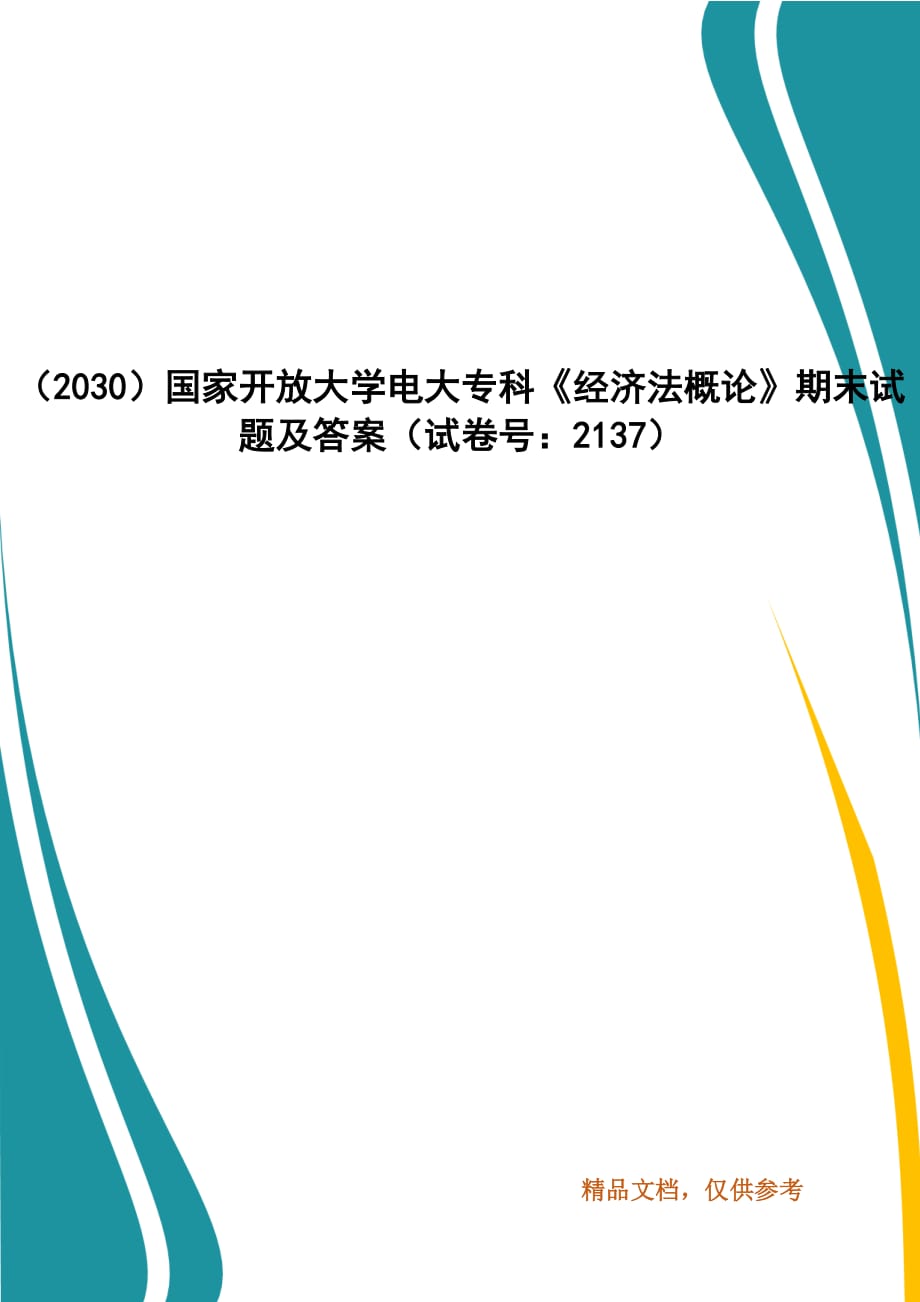 （2030）国家开放大学电大专科《经济法概论》期末试题及答案（试卷号：2137）

精品文档，仅供参考